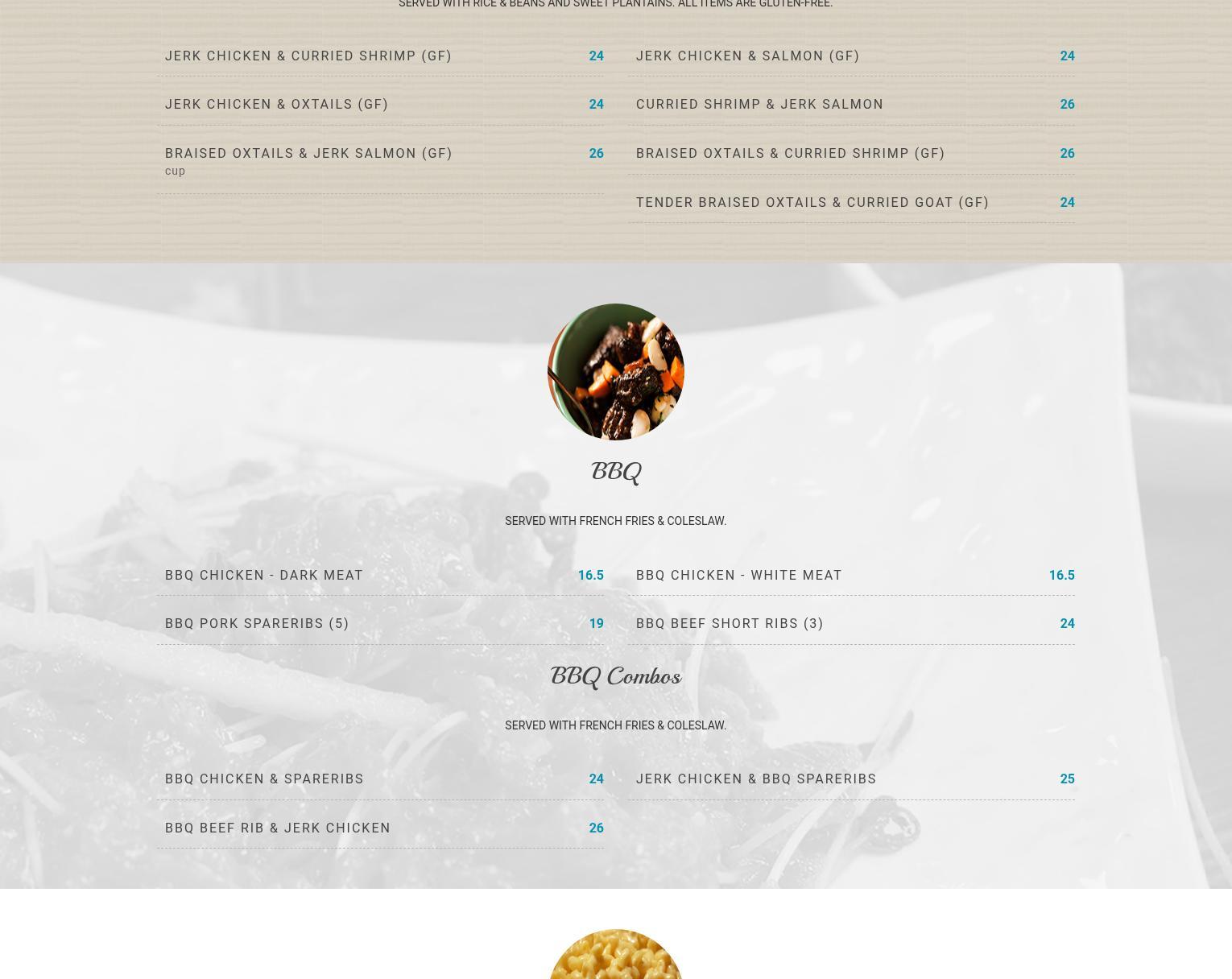 SERVED WITH RICE & BEANS AND SWEET PLANTAINS. ALL ITEMS ARE GLUTEN-FREE.

JERK CHICKEN & CURRIED SHRIMP (GF) 24

JERK CHICKEN & OXTAILS (GF) 24

BRAISED OXTAILS & JERK SALMON (GF) 26
cup

JERK CHICKEN & SALMON (GF) 24

CURRIED SHRIMP & JERK SALMON 26

BRAISED OXTAILS & CURRIED SHRIMP (GF) 26

TENDER BRAISED OXTAILS & CURRIED GOAT (GF) 24

BBQ

SERVED WITH FRENCH FRIES & COLESLAW.

BBQ CHICKEN - DARK MEAT 16.5

BBQ PORK SPARERIBS (5) 19

BBQ CHICKEN - WHITE MEAT 16.5

BBQ BEEF SHORT RIBS (3) 24

BBQ Combos

SERVED WITH FRENCH FRIES & COLESLAW.

BBQ CHICKEN & SPARERIBS 24

BBQ BEEF RIB & JERK CHICKEN 26

JERK CHICKEN & BBQ SPARERIBS 25